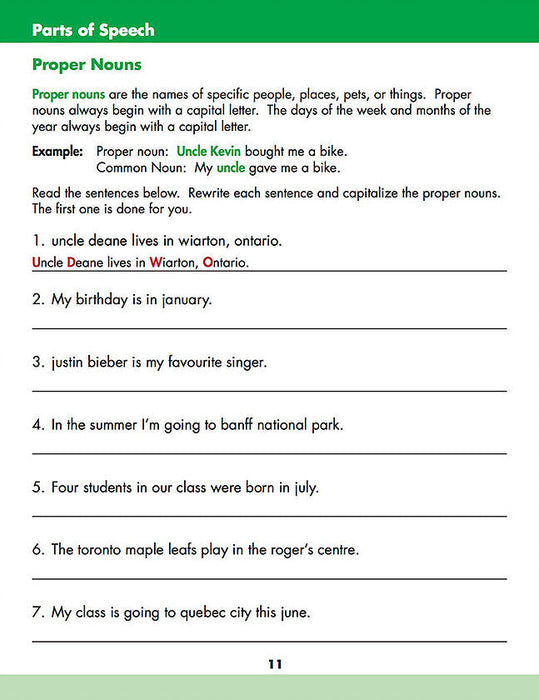 Parts of Speech

Proper Nouns

Proper nouns are the names of specific people, places, pets, or things. Proper nouns always begin with a capital letter. The days of the week and months of the year always begin with a capital letter.

Example: Proper noun: Uncle Kevin bought me a bike.
Common Noun: My uncle gave me a bike.

Read the sentences below. Rewrite each sentence and capitalize the proper nouns. The first one is done for you.

1. uncle deane lives in wiarton, ontario.
Uncle Deane lives in Wiarton, Ontario.

2. My birthday is in january.

3. justin bieber is my favourite singer.

4. In the summer I'm going to banff national park.

5. Four students in our class were born in july.

6. The toronto maple leafs play in the roger's centre.

7. My class is going to quebec city this june.

11